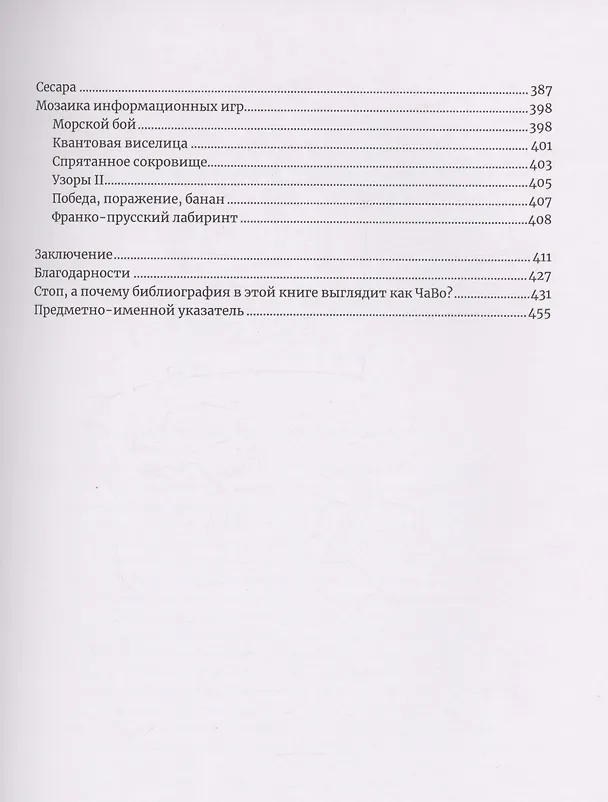 Сесара 387
Мозаика информационных игр 398
Морской бой 398
Квантовая виселица 401
Спрятанное сокровище 403
Узоры II 405
Победа, поражение, банан 407
Франко-прусский лабиринт 408

Заключение 411
Благодарности 427
Стоп, а почему библиография в этой книге выглядит как ЧаВо? 431
Предметно-именной указатель 455